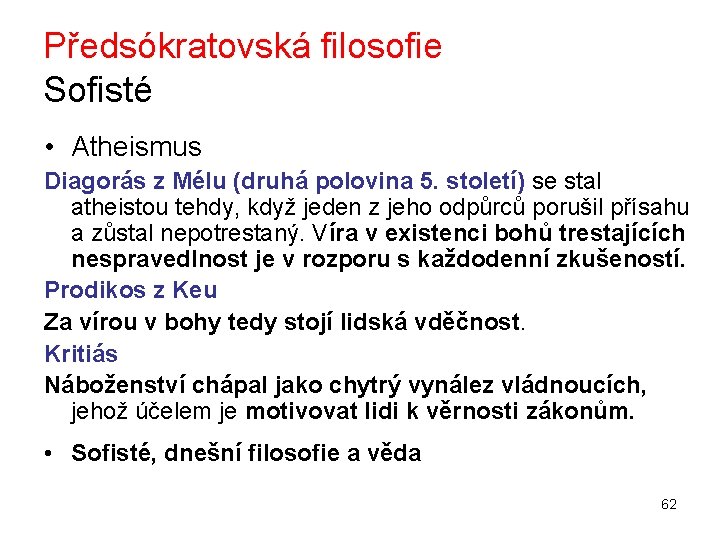 Předsókratovská filosofie
Sofisté

• Atheismus

Diagorás z Mélu (druhá polovina 5. století) se stal atheistou tehdy, když jeden z jeho odpůrců porušil přísahu a zůstal nepotrestaný. Víra v existenci bohů trestajících nespravedlnost je v rozporu s každodenní zkušeností.

Prodikos z Keu

Za vírou v bohy tedy stojí lidská vděčnost.

Kritiás

Náboženství chápal jako chytrý vynález vládnoucích, jehož účelem je motivovat lidi k věrnosti zákonům.

• Sofisté, dnešní filosofie a věda

62